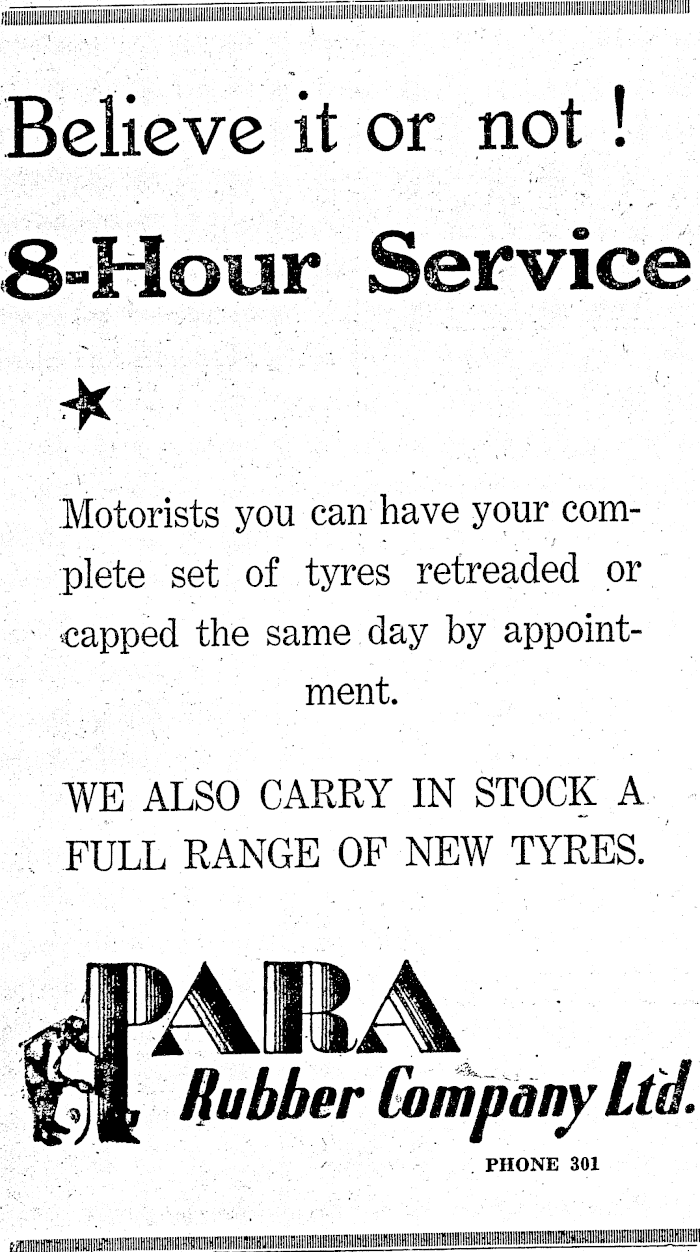 Believe it or not !

8-Hour Service

Motorists you can have your complete set of tyres retreaded or capped the same day by appointment.

WE ALSO CARRY IN STOCK A FULL RANGE OF NEW TYRES.

PARA
Rubber Company Ltd.

PHONE 301